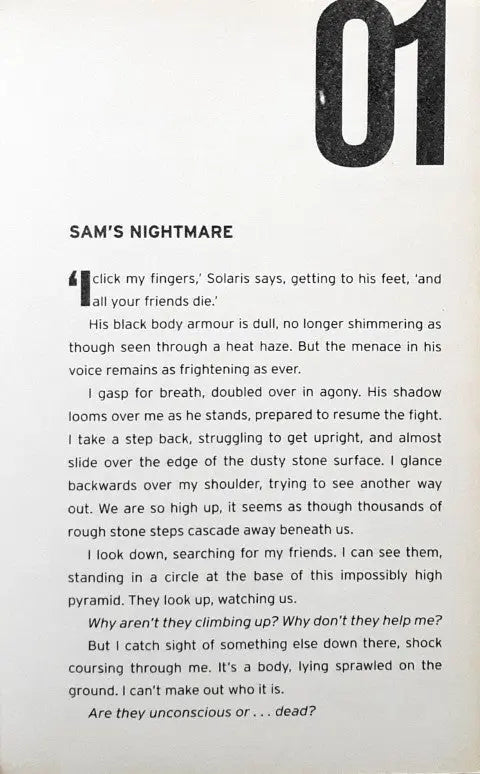 01

SAM'S NIGHTMARE

'I click my fingers,' Solaris says, getting to his feet, 'and all your friends die.'

His black body armour is dull, no longer shimmering as though seen through a heat haze. But the menace in his voice remains as frightening as ever.

I gasp for breath, doubled over in agony. His shadow looms over me as he stands, prepared to resume the fight. I take a step back, struggling to get upright, and almost slide over the edge of the dusty stone surface. I glance backwards over my shoulder, trying to see another way out. We are so high up, it seems as though thousands of rough stone steps cascade away beneath us.

I look down, searching for my friends. I can see them, standing in a circle at the base of this impossibly high pyramid. They look up, watching us.

Why aren't they climbing up? Why don't they help me?

But I catch sight of something else down there, shock coursing through me. It's a body, lying sprawled on the ground. I can't make out who it is.

Are they unconscious or . . . dead?